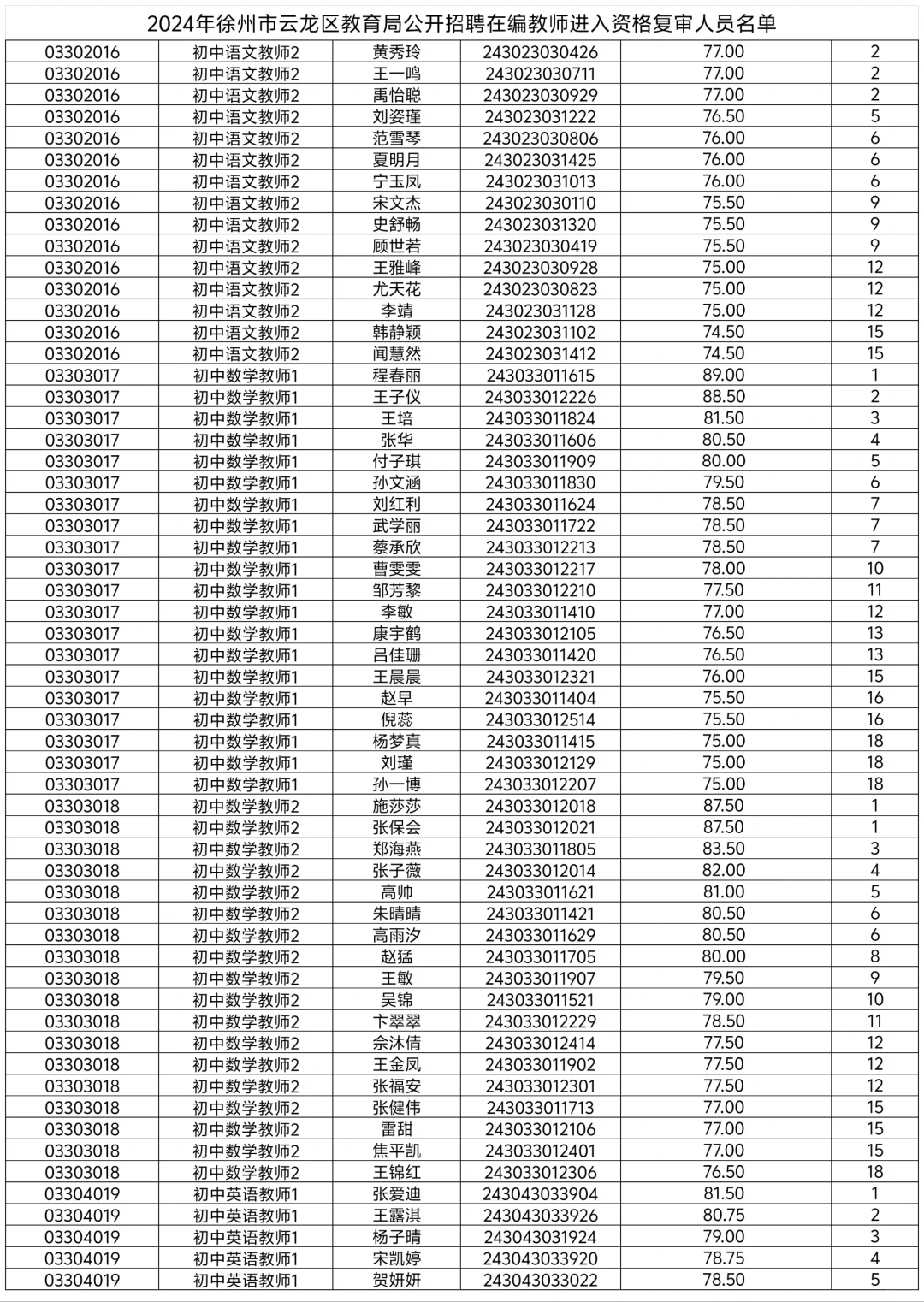 2024年徐州市云龙区教育局公开招聘在编教师进入资格复审人员名单

| | | | | | |
|---|---|---|---|---|---|
| 03302016 | 初中语文教师2 | 黄秀玲 | 243023030426 | 77.00 | 2 |
| 03302016 | 初中语文教师2 | 王一鸣 | 243023030711 | 77.00 | 2 |
| 03302016 | 初中语文教师2 | 禹怡聪 | 243023030929 | 77.00 | 2 |
| 03302016 | 初中语文教师2 | 刘姿瑾 | 243023031222 | 76.50 | 5 |
| 03302016 | 初中语文教师2 | 范雪琴 | 243023030806 | 76.00 | 6 |
| 03302016 | 初中语文教师2 | 夏明月 | 243023031425 | 76.00 | 6 |
| 03302016 | 初中语文教师2 | 宁玉凤 | 243023031013 | 76.00 | 6 |
| 03302016 | 初中语文教师2 | 宋文杰 | 243023030110 | 75.50 | 9 |
| 03302016 | 初中语文教师2 | 史舒畅 | 243023031320 | 75.50 | 9 |
| 03302016 | 初中语文教师2 | 顾世若 | 243023030419 | 75.50 | 9 |
| 03302016 | 初中语文教师2 | 王雅峰 | 243023030928 | 75.00 | 12 |
| 03302016 | 初中语文教师2 | 尤天花 | 243023030823 | 75.00 | 12 |
| 03302016 | 初中语文教师2 | 李靖 | 243023031128 | 75.00 | 12 |
| 03302016 | 初中语文教师2 | 韩静颖 | 243023031102 | 74.50 | 15 |
| 03302016 | 初中语文教师2 | 闻慧然 | 243023031412 | 74.50 | 15 |
| 03303017 | 初中数学教师1 | 程春丽 | 243033011615 | 89.00 | 1 |
| 03303017 | 初中数学教师1 | 王子仪 | 243033012226 | 88.50 | 2 |
| 03303017 | 初中数学教师1 | 王培 | 243033011824 | 81.50 | 3 |
| 03303017 | 初中数学教师1 | 张华 | 243033011606 | 80.50 | 4 |
| 03303017 | 初中数学教师1 | 付子琪 | 243033011909 | 80.00 | 5 |
| 03303017 | 初中数学教师1 | 孙文涵 | 243033011830 | 79.50 | 6 |
| 03303017 | 初中数学教师1 | 刘红利 | 243033011624 | 78.50 | 7 |
| 03303017 | 初中数学教师1 | 武学丽 | 243033011722 | 78.50 | 7 |
| 03303017 | 初中数学教师1 | 蔡承欣 | 243033012213 | 78.50 | 7 |
| 03303017 | 初中数学教师1 | 曹雯雯 | 243033012217 | 78.00 | 10 |
| 03303017 | 初中数学教师1 | 邹芳黎 | 243033012210 | 77.50 | 11 |
| 03303017 | 初中数学教师1 | 李敏 | 243033011410 | 77.00 | 12 |
| 03303017 | 初中数学教师1 | 康宇鹤 | 243033012105 | 76.50 | 13 |
| 03303017 | 初中数学教师1 | 吕佳珊 | 243033011420 | 76.50 | 13 |
| 03303017 | 初中数学教师1 | 王晨晨 | 243033012321 | 76.00 | 15 |
| 03303017 | 初中数学教师1 | 赵早 | 243033011404 | 75.50 | 16 |
| 03303017 | 初中数学教师1 | 倪蕊 | 243033012514 | 75.50 | 16 |
| 03303017 | 初中数学教师1 | 杨梦真 | 243033011415 | 75.00 | 18 |
| 03303017 | 初中数学教师1 | 刘瑾 | 243033012129 | 75.00 | 18 |
| 03303017 | 初中数学教师1 | 孙一博 | 243033012207 | 75.00 | 18 |
| 03303018 | 初中数学教师2 | 施莎莎 | 243033012018 | 87.50 | 1 |
| 03303018 | 初中数学教师2 | 张保会 | 243033012021 | 87.50 | 1 |
| 03303018 | 初中数学教师2 | 郑海燕 | 243033011805 | 83.50 | 3 |
| 03303018 | 初中数学教师2 | 张子薇 | 243033012014 | 82.00 | 4 |
| 03303018 | 初中数学教师2 | 高帅 | 243033011621 | 81.00 | 5 |
| 03303018 | 初中数学教师2 | 朱晴晴 | 243033011421 | 80.50 | 6 |
| 03303018 | 初中数学教师2 | 高雨汐 | 243033011629 | 80.50 | 6 |
| 03303018 | 初中数学教师2 | 赵猛 | 243033011705 | 80.00 | 8 |
| 03303018 | 初中数学教师2 | 王敏 | 243033011907 | 79.50 | 9 |
| 03303018 | 初中数学教师2 | 吴锦 | 243033011521 | 79.00 | 10 |
| 03303018 | 初中数学教师2 | 卞翠翠 | 243033012229 | 78.50 | 11 |
| 03303018 | 初中数学教师2 | 佘沐倩 | 243033012414 | 77.50 | 12 |
| 03303018 | 初中数学教师2 | 王金凤 | 243033011902 | 77.50 | 12 |
| 03303018 | 初中数学教师2 | 张福安 | 243033012301 | 77.50 | 12 |
| 03303018 | 初中数学教师2 | 张健伟 | 243033011713 | 77.00 | 15 |
| 03303018 | 初中数学教师2 | 雷甜 | 243033012106 | 77.00 | 15 |
| 03303018 | 初中数学教师2 | 焦平凯 | 243033012401 | 77.00 | 15 |
| 03303018 | 初中数学教师2 | 王锦红 | 243033012306 | 76.50 | 18 |
| 03304019 | 初中英语教师1 | 张爱迪 | 243043033904 | 81.50 | 1 |
| 03304019 | 初中英语教师1 | 王露淇 | 243043033926 | 80.75 | 2 |
| 03304019 | 初中英语教师1 | 杨子晴 | 243043031924 | 79.00 | 3 |
| 03304019 | 初中英语教师1 | 宋凯婷 | 243043033920 | 78.75 | 4 |
| 03304019 | 初中英语教师1 | 贺妍妍 | 243043033022 | 78.50 | 5 |